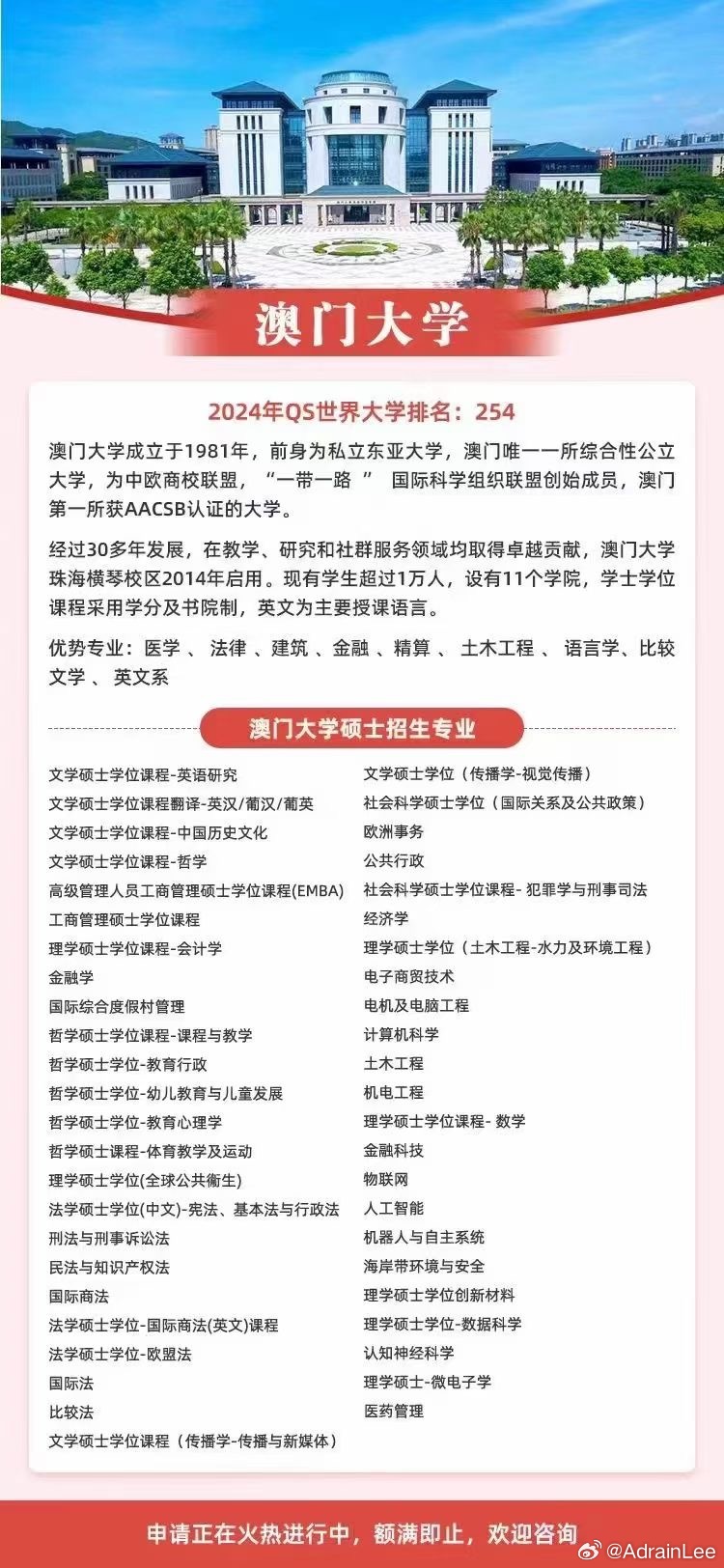 澳门大学

2024年QS世界大学排名：254

澳门大学成立于1981年，前身为私立东亚大学，澳门唯一一所综合性公立大学，为中欧商校联盟，“一带一路 ” 国际科学组织联盟创始成员，澳门第一所获AACSB认证的大学。

经过30多年发展，在教学、研究和社群服务领域均取得卓越贡献，澳门大学珠海横琴校区2014年启用。现有学生超过1万人，设有11个学院，学士学位课程采用学分及书院制，英文为主要授课语言。

优势专业：医学 、 法律 、建筑 、金融 、精算 、 土木工程 、 语言学、比较文学 、 英文系

澳门大学硕士招生专业

文学硕士学位课程-英语研究
文学硕士学位课程翻译-英汉/葡汉/葡英
文学硕士学位课程-中国历史文化
文学硕士学位课程-哲学
高级管理人员工商管理硕士学位课程(EMBA)
工商管理硕士学位课程
理学硕士学位课程-会计学
金融学
国际综合度假村管理
哲学硕士学位课程-课程与教学
哲学硕士学位-教育行政
哲学硕士学位-幼儿教育与儿童发展
哲学硕士学位-教育心理学
哲学硕士课程-体育教学及运动
理学硕士学位(全球公共衞生)
法学硕士学位(中文)-宪法、基本法与行政法
刑法与刑事诉讼法
民法与知识产权法
国际商法
法学硕士学位-国际商法(英文)课程
法学硕士学位-欧盟法
国际法
比较法
文学硕士学位课程（传播学-传播与新媒体）

文学硕士学位（传播学-视觉传播）
社会科学硕士学位（国际关系及公共政策）
欧洲事务
公共行政
社会科学硕士学位课程- 犯罪学与刑事司法
经济学
理学硕士学位（土木工程-水力及环境工程）
电子商贸技术
电机及电脑工程
计算机科学
土木工程
机电工程
理学硕士学位课程- 数学
金融科技
物联网
人工智能
机器人与自主系统
海岸带环境与安全
理学硕士学位创新材料
理学硕士学位-数据科学
认知神经科学
理学硕士-微电子学
医药管理

申请正在火热进行中，额满即止，欢迎咨询

@AdrainLee